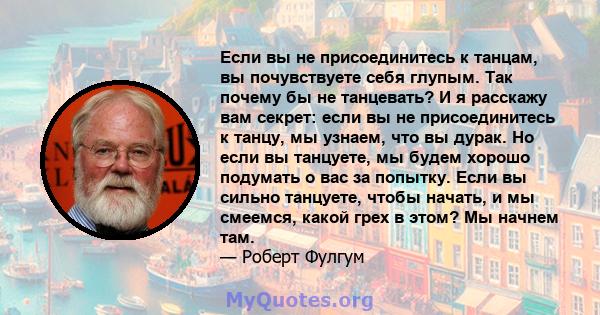 Если вы не присоединитесь к танцам, вы почувствуете себя глупым. Так почему бы не танцевать? И я расскажу вам секрет: если вы не присоединитесь к танцу, мы узнаем, что вы дурак. Но если вы танцуете, мы будем хорошо подумать о вас за попытку. Если вы сильно танцуете, чтобы начать, и мы смеемся, какой грех в этом? Мы начнем там.

— Роберт Фулгум

MyQuotes.org